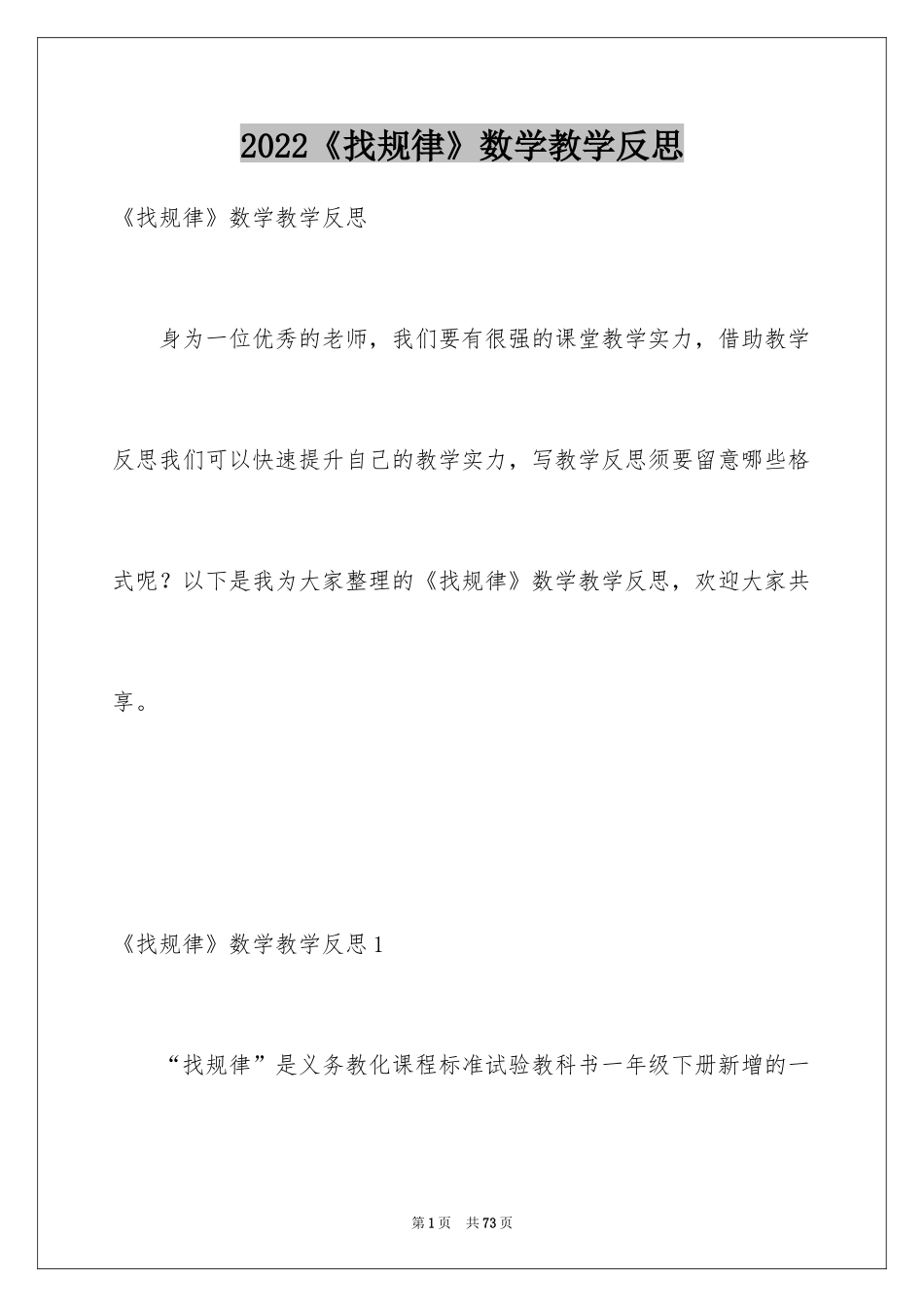 2022《找规律》数学教学反思

《找规律》数学教学反思

身为一位优秀的老师，我们要有很强的课堂教学实力，借助教学反思我们可以快速提升自己的教学实力，写教学反思须要留意哪些格式呢？以下是我为大家整理的《找规律》数学教学反思，欢迎大家共享。

《找规律》数学教学反思1

“找规律”是义务教化课程标准试验教科书一年级下册新增的一

第1页 共73页